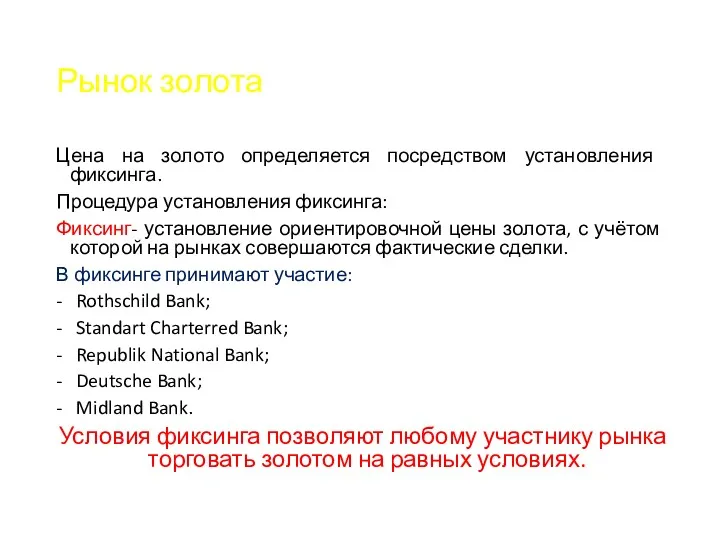 Рынок золота

Цена на золото определяется посредством установления фиксинга.

Процедура установления фиксинга:

Фиксинг- установление ориентировочной цены золота, с учётом которой на рынках совершаются фактические сделки.

В фиксинге принимают участие:

- Rothschild Bank;
- Standart Charterred Bank;
- Republik National Bank;
- Deutsche Bank;
- Midland Bank.

Условия фиксинга позволяют любому участнику рынка торговать золотом на равных условиях.